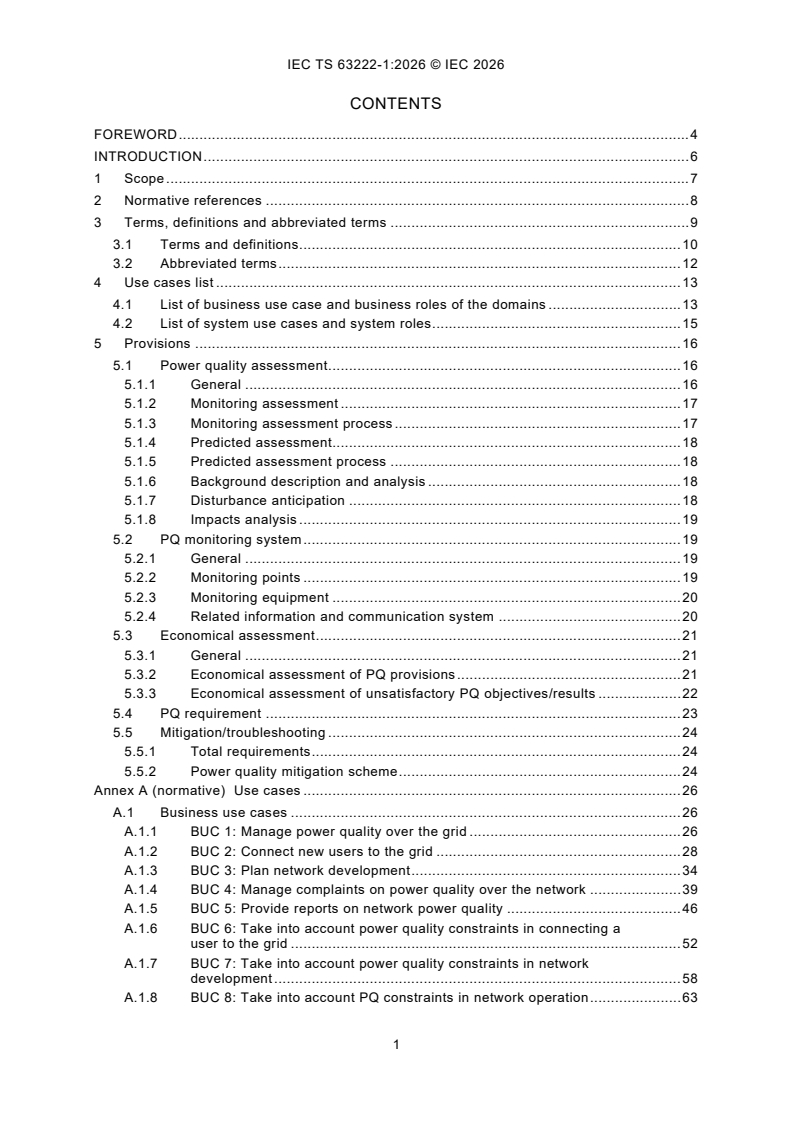 IEC TS 63222-1:2026 © IEC 2026

CONTENTS

FOREWORD ..... 4
INTRODUCTION ..... 6
1 Scope ..... 7
2 Normative references ..... 8
3 Terms, definitions and abbreviated terms ..... 9
3.1 Terms and definitions ..... 10
3.2 Abbreviated terms ..... 12
4 Use cases list ..... 13
4.1 List of business use case and business roles of the domains ..... 13
4.2 List of system use cases and system roles ..... 15
5 Provisions ..... 16
5.1 Power quality assessment ..... 16
5.1.1 General ..... 16
5.1.2 Monitoring assessment ..... 17
5.1.3 Monitoring assessment process ..... 17
5.1.4 Predicted assessment ..... 18
5.1.5 Predicted assessment process ..... 18
5.1.6 Background description and analysis ..... 18
5.1.7 Disturbance anticipation ..... 18
5.1.8 Impacts analysis ..... 19
5.2 PQ monitoring system ..... 19
5.2.1 General ..... 19
5.2.2 Monitoring points ..... 19
5.2.3 Monitoring equipment ..... 20
5.2.4 Related information and communication system ..... 20
5.3 Economical assessment ..... 21
5.3.1 General ..... 21
5.3.2 Economical assessment of PQ provisions ..... 21
5.3.3 Economical assessment of unsatisfactory PQ objectives/results ..... 22
5.4 PQ requirement ..... 23
5.5 Mitigation/troubleshooting ..... 24
5.5.1 Total requirements ..... 24
5.5.2 Power quality mitigation scheme ..... 24
Annex A (normative) Use cases ..... 26
A.1 Business use cases ..... 26
A.1.1 BUC 1: Manage power quality over the grid ..... 26
A.1.2 BUC 2: Connect new users to the grid ..... 28
A.1.3 BUC 3: Plan network development ..... 34
A.1.4 BUC 4: Manage complaints on power quality over the network ..... 39
A.1.5 BUC 5: Provide reports on network power quality ..... 46
A.1.6 BUC 6: Take into account power quality constraints in connecting a user to the grid ..... 52
A.1.7 BUC 7: Take into account power quality constraints in network development ..... 58
A.1.8 BUC 8: Take into account PQ constraints in network operation ..... 63

1